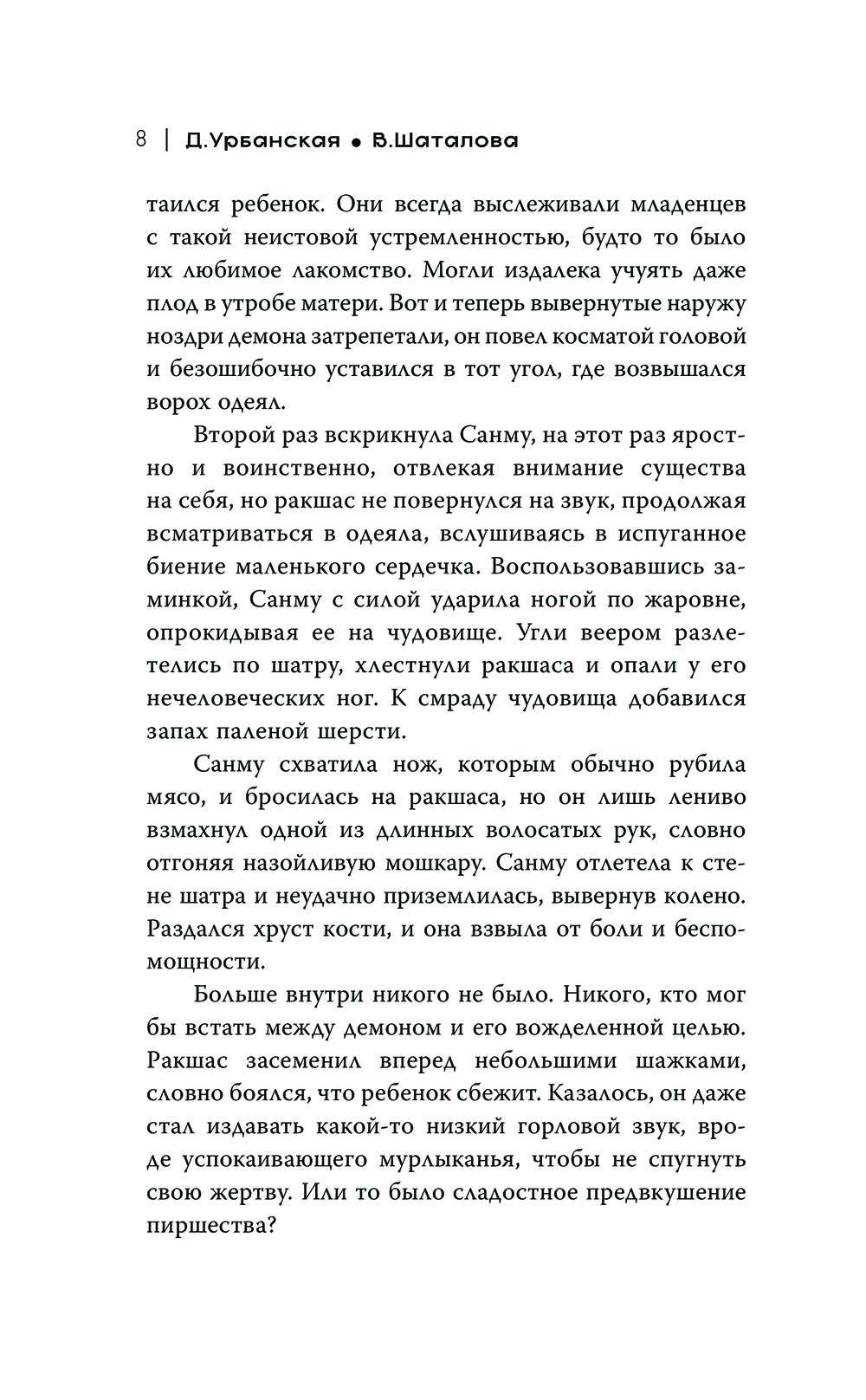 8 | Д.Урбанская • В.Шаталова

таился ребенок. Они всегда выслеживали младенцев с такой неистовой устремленностью, будто то было их любимое лакомство. Могли издалека учуять даже плод в утробе матери. Вот и теперь вывернутые наружу ноздри демона затрепетали, он повел косматой головой и безошибочно уставился в тот угол, где возвышался ворох одеял.

Второй раз вскрикнула Санму, на этот раз яростно и воинственно, отвлекая внимание существа на себя, но ракшас не повернулся на звук, продолжая всматриваться в одеяла, вслушиваясь в испуганное биение маленького сердечка. Воспользовавшись заминкой, Санму с силой ударила ногой по жаровне, опрокидывая ее на чудовище. Угли веером разлетелись по шатру, хлестнули ракшаса и опали у его нечеловеческих ног. К смраду чудовища добавился запах паленой шерсти.

Санму схватила нож, которым обычно рубила мясо, и бросилась на ракшаса, но он лишь лениво взмахнул одной из длинных волосатых рук, словно отгоняя назойливую мошкару. Санму отлетела к стене шатра и неудачно приземлилась, вывернув колено. Раздался хруст кости, и она взвыла от боли и беспомощности.

Больше внутри никого не было. Никого, кто мог бы встать между демоном и его вожделенной целью. Ракшас засеменил вперед небольшими шажками, словно боялся, что ребенок сбежит. Казалось, он даже стал издавать какой-то низкий горловой звук, вроде успокаивающего мурлыканья, чтобы не спугнуть свою жертву. Или то было сладостное предвкушение пиршества?